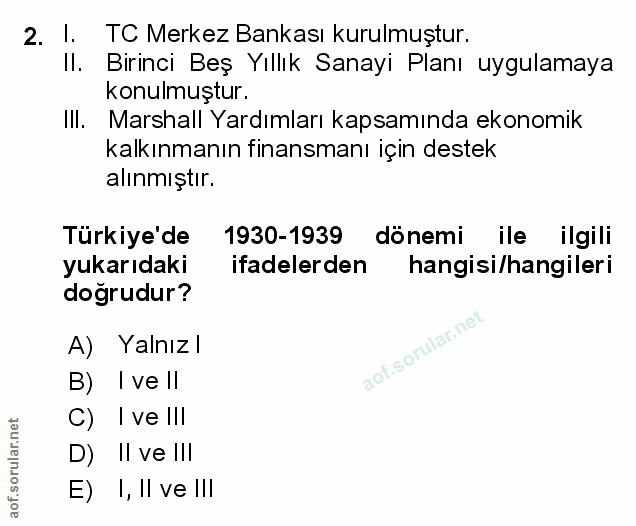 2. I. TC Merkez Bankası kurulmuştur.
II. Birinci Beş Yıllık Sanayi Planı uygulamaya konulmuştur.
III. Marshall Yardımları kapsamında ekonomik kalkınmanın finansmanı için destek alınmıştır.

Türkiye'de 1930-1939 dönemi ile ilgili yukarıdaki ifadelerden hangisi/hangileri doğrudur?

A) Yalnız I
B) I ve II
C) I ve III
D) II ve III
E) I, II ve III

aof.sorular.net